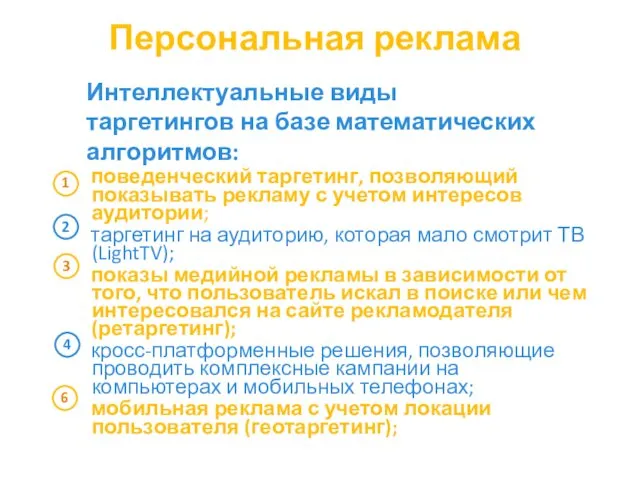 Персональная реклама

Интеллектуальные виды таргетингов на базе математических алгоритмов:

1 поведенческий таргетинг, позволяющий показывать рекламу с учетом интересов аудитории;

2 таргетинг на аудиторию, которая мало смотрит ТВ (LightTV);

3 показы медийной рекламы в зависимости от того, что пользователь искал в поиске или чем интересовался на сайте рекламодателя (ретаргетинг);

4 кросс-платформенные решения, позволяющие проводить комплексные кампании на компьютерах и мобильных телефонах;

6 мобильная реклама с учетом локации пользователя (геотаргетинг);